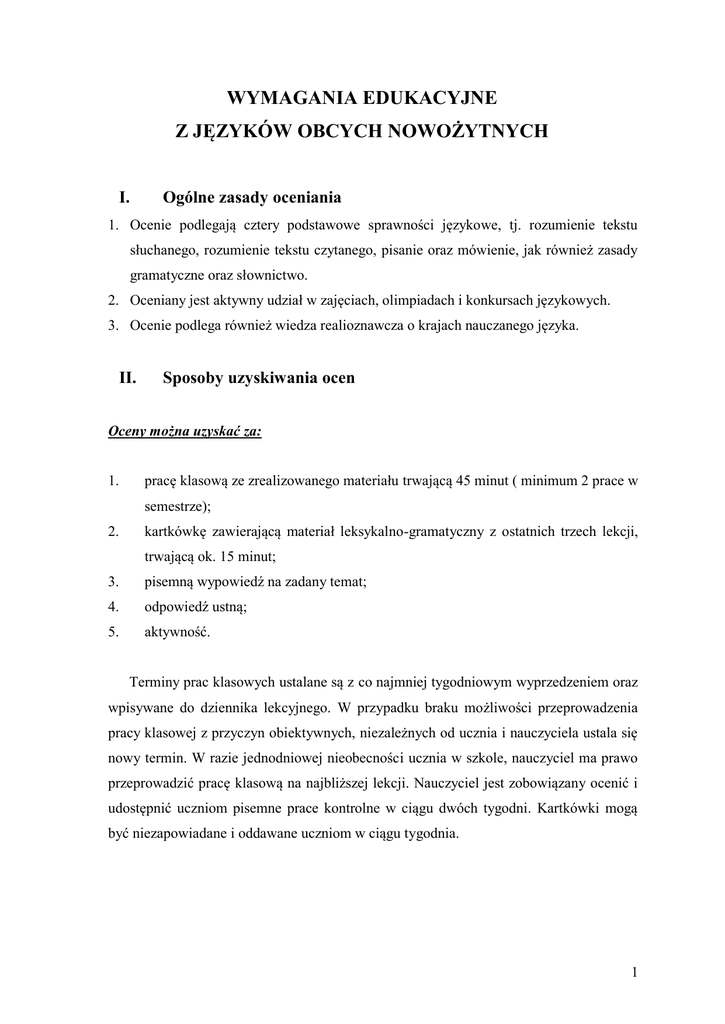 WYMAGANIA EDUKACYJNE
Z JĘZYKÓW OBCYCH NOWOŻYTNYCH

I. Ogólne zasady oceniania

1. Ocenie podlegają cztery podstawowe sprawności językowe, tj. rozumienie tekstu słuchanego, rozumienie tekstu czytanego, pisanie oraz mówienie, jak również zasady gramatyczne oraz słownictwo.
2. Oceniany jest aktywny udział w zajęciach, olimpiadach i konkursach językowych.
3. Ocenie podlega również wiedza realioznawcza o krajach nauczanego języka.

II. Sposoby uzyskiwania ocen

Oceny można uzyskać za:

1. pracę klasową ze zrealizowanego materiału trwającą 45 minut ( minimum 2 prace w semestrze);
2. kartkówkę zawierającą materiał leksykalno-gramatyczny z ostatnich trzech lekcji, trwającą ok. 15 minut;
3. pisemną wypowiedź na zadany temat;
4. odpowiedź ustną;
5. aktywność.

Terminy prac klasowych ustalane są z co najmniej tygodniowym wyprzedzeniem oraz wpisywane do dziennika lekcyjnego. W przypadku braku możliwości przeprowadzenia pracy klasowej z przyczyn obiektywnych, niezależnych od ucznia i nauczyciela ustala się nowy termin. W razie jednodniowej nieobecności ucznia w szkole, nauczyciel ma prawo przeprowadzić pracę klasową na najbliższej lekcji. Nauczyciel jest zobowiązany ocenić i udostępnić uczniom pisemne prace kontrolne w ciągu dwóch tygodni. Kartkówki mogą być niezapowiadane i oddawane uczniom w ciągu tygodnia.

1